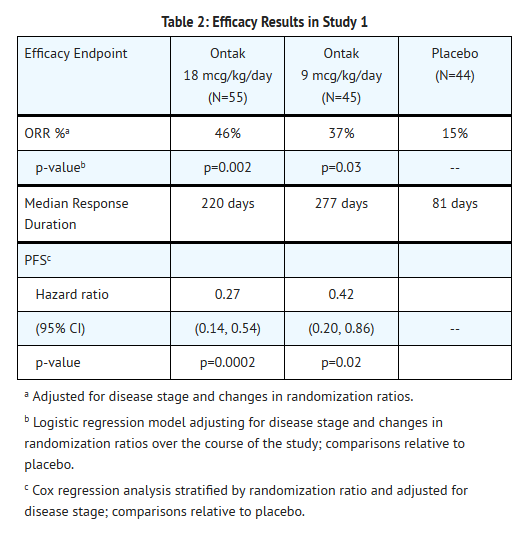 Table 2: Efficacy Results in Study 1

| Efficacy Endpoint | Ontak 18 mcg/kg/day (N=55) | Ontak 9 mcg/kg/day (N=45) | Placebo (N=44) |
|---|---|---|---|
| ORR %$^a$ | 46% | 37% | 15% |
| p-value$^b$ | p=0.002 | p=0.03 | -- |
| Median Response Duration | 220 days | 277 days | 81 days |
| PFS$^c$ | | | |
| Hazard ratio | 0.27 | 0.42 | |
| (95% CI) | (0.14, 0.54) | (0.20, 0.86) | -- |
| p-value | p=0.0002 | p=0.02 | |

$^a$ Adjusted for disease stage and changes in randomization ratios.

$^b$ Logistic regression model adjusting for disease stage and changes in randomization ratios over the course of the study; comparisons relative to placebo.

$^c$ Cox regression analysis stratified by randomization ratio and adjusted for disease stage; comparisons relative to placebo.